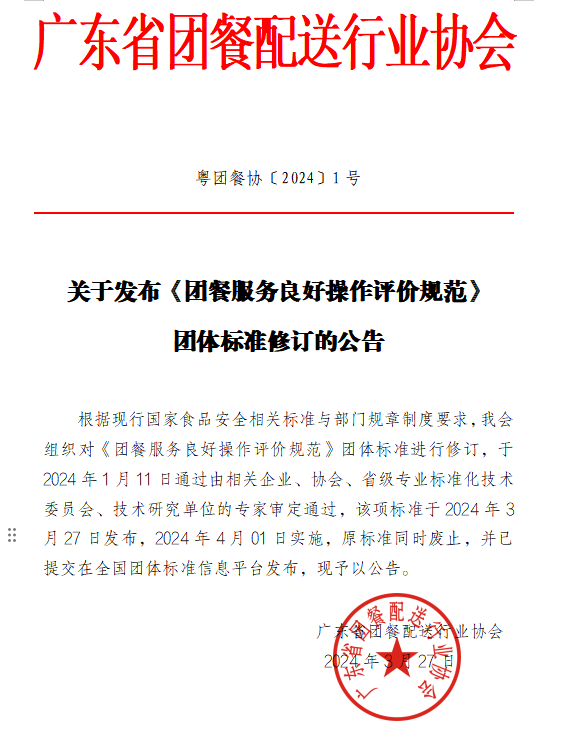 广东省团餐配送行业协会

粤团餐协〔2024〕1号

关于发布《团餐服务良好操作评价规范》团体标准修订的公告

根据现行国家食品安全相关标准与部门规章制度要求，我会组织对《团餐服务良好操作评价规范》团体标准进行修订，于2024年1月11日通过由相关企业、协会、省级专业标准化技术委员会、技术研究单位的专家审定通过，该项标准于2024年3月27日发布，2024年4月01日实施，原标准同时废止，并已提交在全国团体标准信息平台发布，现予以公告。

广东省团餐配送行业协会
2024年3月27日

广东省团餐配送行业协会